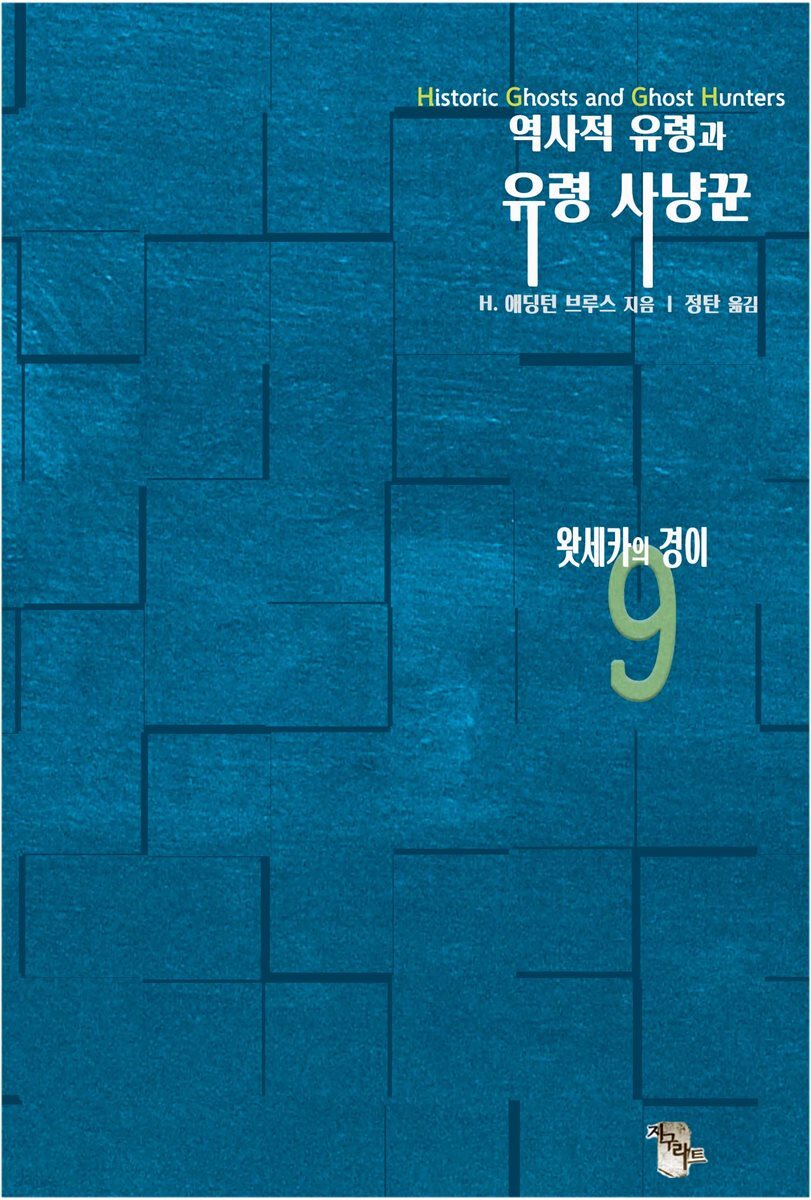 Historic Ghosts and Ghost Hunters
역사적 유령과
유령 사냥꾼

H. 애딩턴 브루스 지음 | 정탄 옮김

왓세카의 경이
9

지구라트